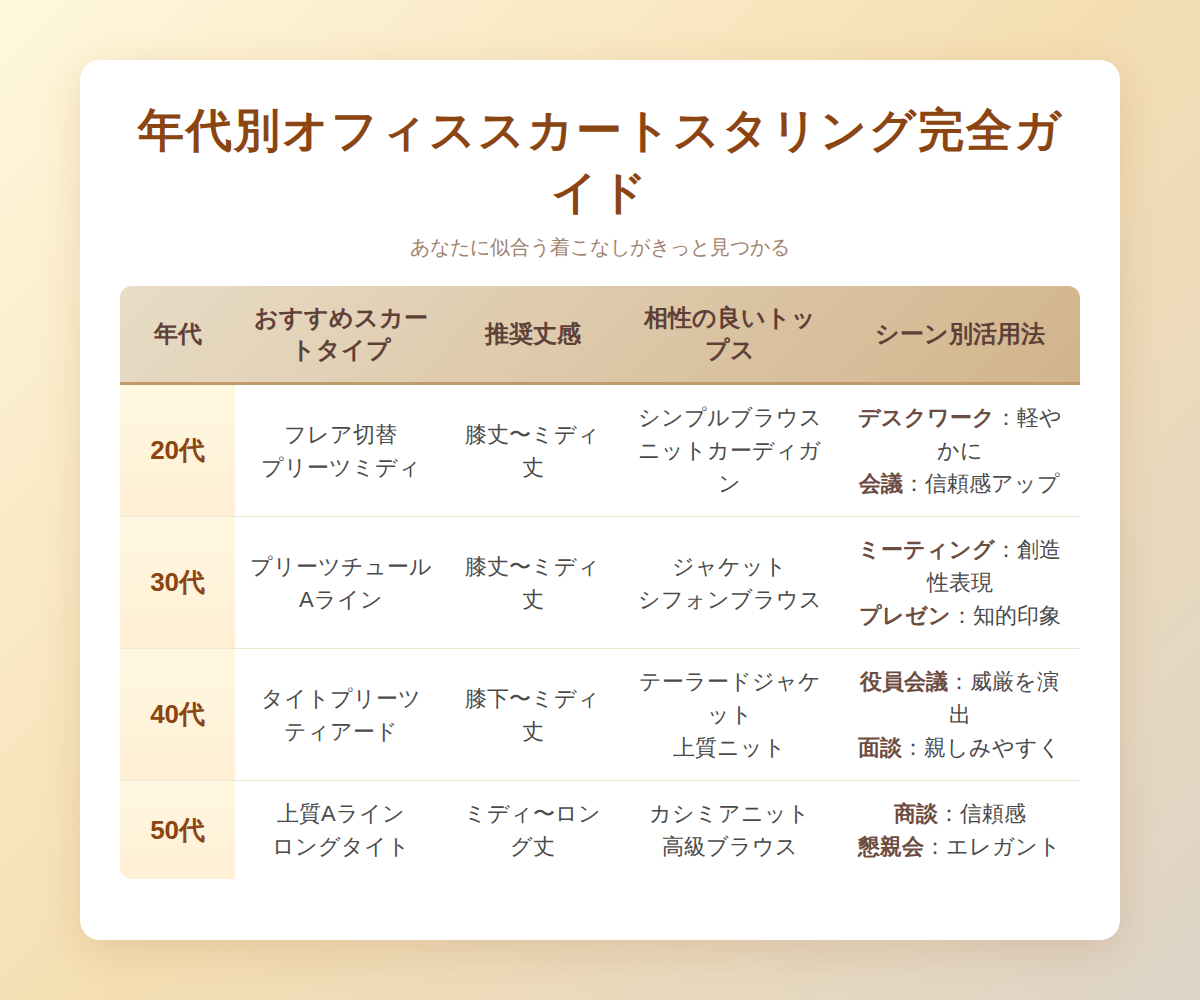 年代別オフィススカートスタリング完全ガイド

あなたに似合う着こなしがきっと見つかる

| 年代 | おすすめスカートタイプ | 推奨丈感 | 相性の良いトップス | シーン別活用法 |
|---|---|---|---|---|
| 20代 | フレア切替 プリーツミディ | 膝丈〜ミディ丈 | シンプルブラウス ニットカーディガン | デスクワーク：軽やかに 会議：信頼感アップ |
| 30代 | プリーツチュール Aライン | 膝丈〜ミディ丈 | ジャケット シフォンブラウス | ミーティング：創造性表現 プレゼン：知的印象 |
| 40代 | タイトプリーツ ティアード | 膝下〜ミディ丈 | テーラードジャケット 上質ニット | 役員会議：威厳を演出 面談：親しみやすく |
| 50代 | 上質Aライン ロングタイト | ミディ〜ロング丈 | カシミアニット 高級ブラウス | 商談：信頼感 懇親会：エレガント |